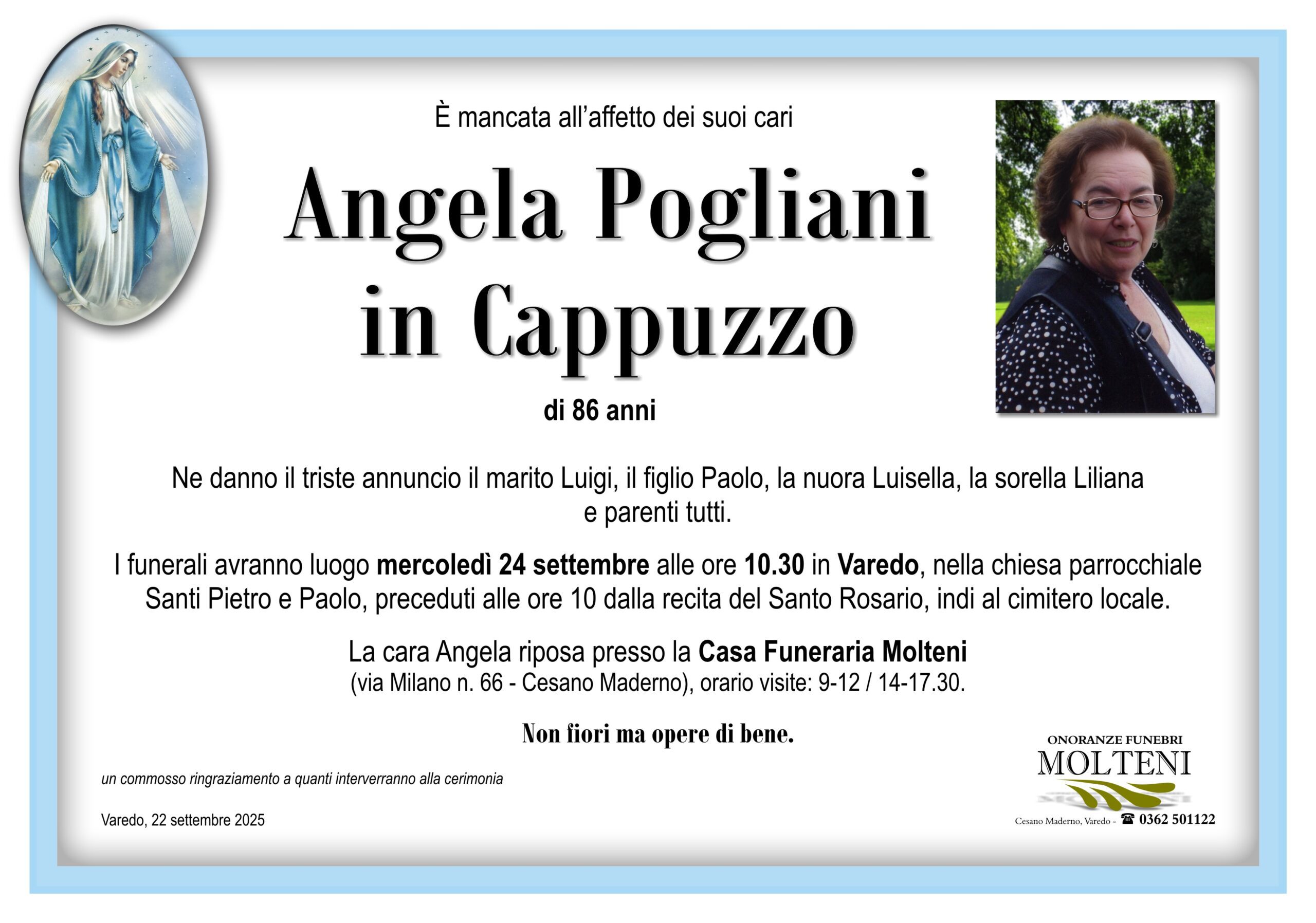 È mancata all'affetto dei suoi cari

Angela Pogliani in Cappuzzo

di 86 anni

Ne danno il triste annuncio il marito Luigi, il figlio Paolo, la nuora Luisella, la sorella Liliana e parenti tutti.

I funerali avranno luogo mercoledì 24 settembre alle ore 10.30 in Varedo, nella chiesa parrocchiale Santi Pietro e Paolo, preceduti alle ore 10 dalla recita del Santo Rosario, indi al cimitero locale.

La cara Angela riposa presso la Casa Funeraria Molteni (via Milano n. 66 - Cesano Maderno), orario visite: 9-12 / 14-17.30.

Non fiori ma opere di bene.

un commosso ringraziamento a quanti interverranno alla cerimonia

Varedo, 22 settembre 2025

ONORANZE FUNEBRI
MOLTENI
Cesano Maderno, Varedo - ☎ 0362 501122